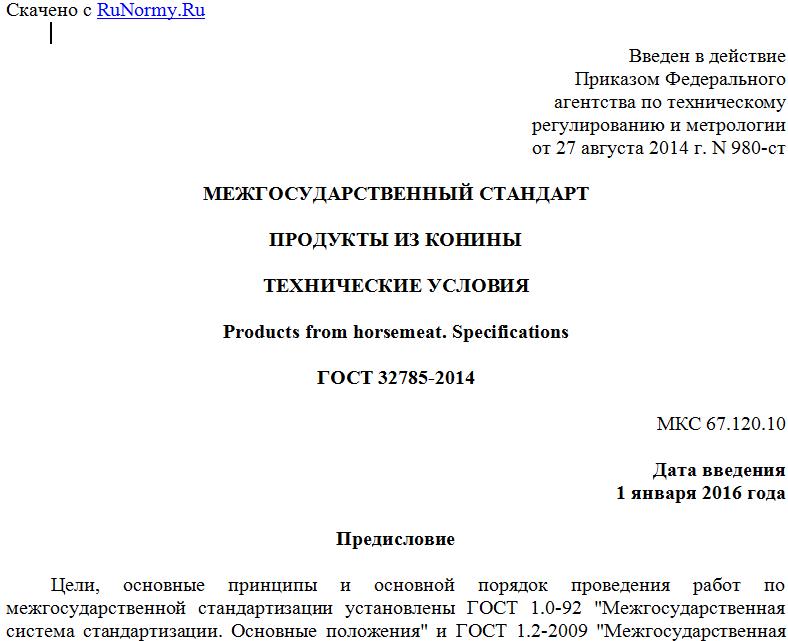 Скачено с RuNormy.Ru

Введен в действие
Приказом Федерального
агентства по техническому
регулированию и метрологии
от 27 августа 2014 г. N 980-ст

МЕЖГОСУДАРСТВЕННЫЙ СТАНДАРТ

ПРОДУКТЫ ИЗ КОНИНЫ

ТЕХНИЧЕСКИЕ УСЛОВИЯ

Products from horsemeat. Specifications

ГОСТ 32785-2014

МКС 67.120.10

Дата введения
1 января 2016 года

Предисловие

Цели, основные принципы и основной порядок проведения работ по межгосударственной стандартизации установлены ГОСТ 1.0-92 "Межгосударственная система стандартизации. Основные положения" и ГОСТ 1.2-2009 "Межгосударственная